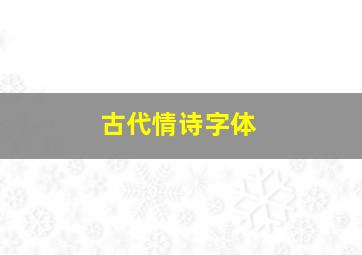 古代情诗字体